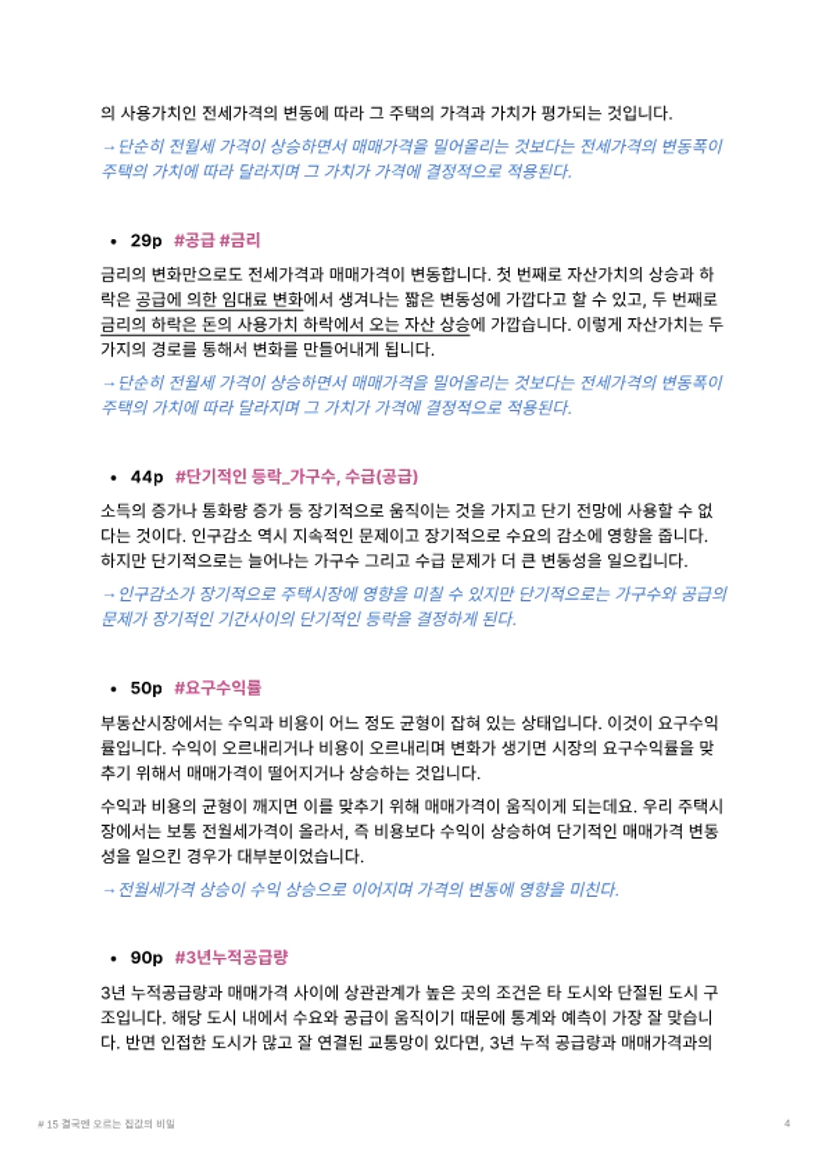 의 사용가치인 전세가격의 변동에 따라 그 주택의 가격과 가치가 평가되는 것입니다.

→ 단순히 전월세 가격이 상승하면서 매매가격을 밀어올리는 것보다는 전세가격의 변동폭이 주택의 가치에 따라 달라지며 그 가치가 가격에 결정적으로 적용된다.

• 29p #공급 #금리

금리의 변화만으로도 전세가격과 매매가격이 변동합니다. 첫 번째로 자산가치의 상승과 하락은 공급에 의한 임대료 변화에서 생겨나는 짧은 변동성에 가깝다고 할 수 있고, 두 번째로 금리의 하락은 돈의 사용가치 하락에서 오는 자산 상승에 가깝습니다. 이렇게 자산가치는 두 가지의 경로를 통해서 변화를 만들어내게 됩니다.

→ 단순히 전월세 가격이 상승하면서 매매가격을 밀어올리는 것보다는 전세가격의 변동폭이 주택의 가치에 따라 달라지며 그 가치가 가격에 결정적으로 적용된다.

• 44p #단기적인 등락_가구수, 수급(공급)

소득의 증가나 통화량 증가 등 장기적으로 움직이는 것을 가지고 단기 전망에 사용할 수 없다는 것이다. 인구감소 역시 지속적인 문제이고 장기적으로 수요의 감소에 영향을 줍니다. 하지만 단기적으로는 늘어나는 가구수 그리고 수급 문제가 더 큰 변동성을 일으킵니다.

→ 인구감소가 장기적으로 주택시장에 영향을 미칠 수 있지만 단기적으로는 가구수와 공급의 문제가 장기적인 기간사이의 단기적인 등락을 결정하게 된다.

• 50p #요구수익률

부동산시장에서는 수익과 비용이 어느 정도 균형이 잡혀 있는 상태입니다. 이것이 요구수익률입니다. 수익이 오르내리거나 비용이 오르내리며 변화가 생기면 시장의 요구수익률을 맞추기 위해서 매매가격이 떨어지거나 상승하는 것입니다.

수익과 비용의 균형이 깨지면 이를 맞추기 위해 매매가격이 움직이게 되는데요. 우리 주택시장에서는 보통 전월세가격이 올라서, 즉 비용보다 수익이 상승하여 단기적인 매매가격 변동성을 일으킨 경우가 대부분이었습니다.

→ 전월세가격 상승이 수익 상승으로 이어지며 가격의 변동에 영향을 미친다.

• 90p #3년누적공급량

3년 누적공급량과 매매가격 사이에 상관관계가 높은 곳의 조건은 타 도시와 단절된 도시 구조입니다. 해당 도시 내에서 수요와 공급이 움직이기 때문에 통계와 예측이 가장 잘 맞습니다. 반면 인접한 도시가 많고 잘 연결된 교통망이 있다면, 3년 누적 공급량과 매매가격과의

# 15 결국엔 오르는 집값의 비밀

4